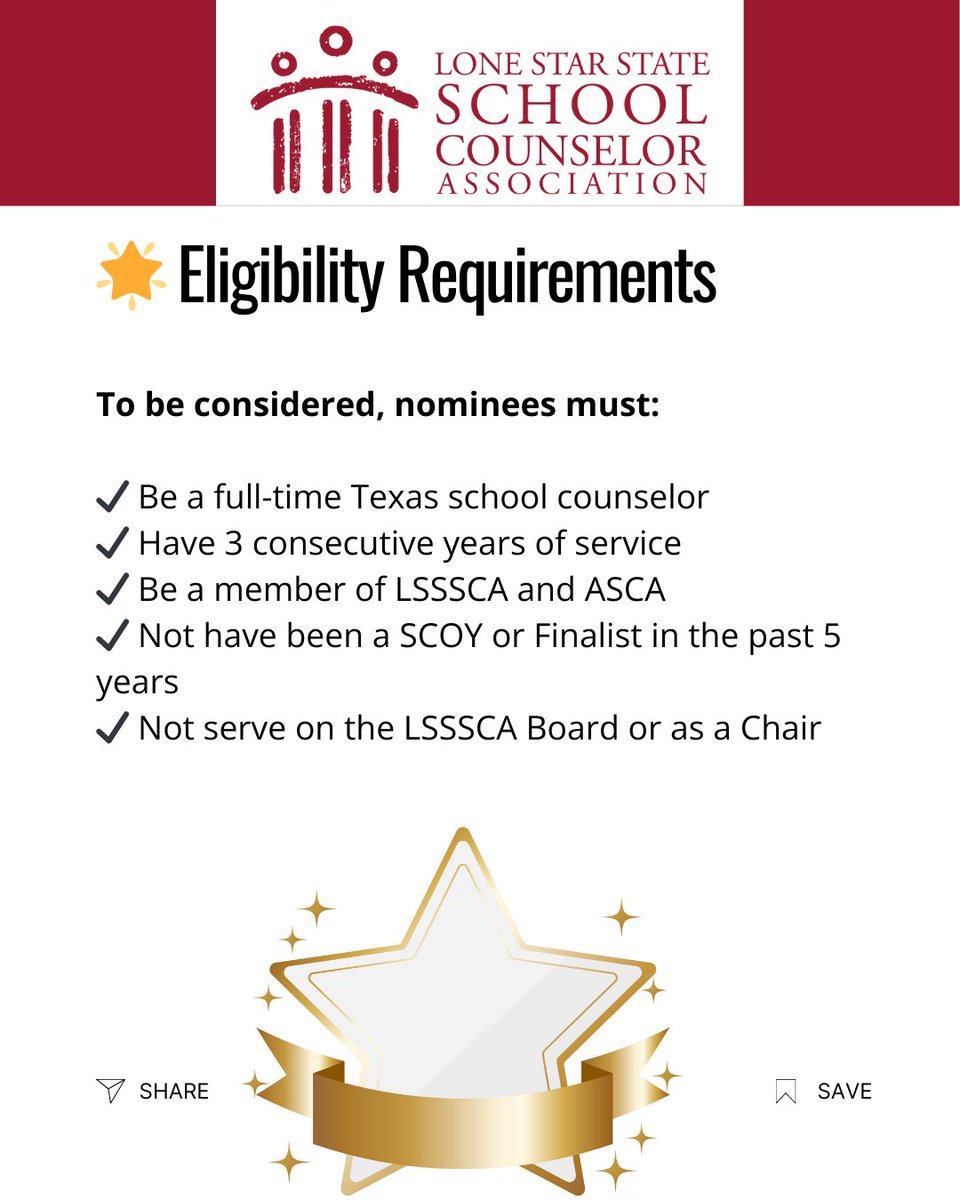 LONE STAR STATE
SCHOOL
COUNSELOR
ASSOCIATION

🌟 Eligibility Requirements

**To be considered, nominees must:**

✔ Be a full-time Texas school counselor
✔ Have 3 consecutive years of service
✔ Be a member of LSSSCA and ASCA
✔ Not have been a SCOY or Finalist in the past 5 years
✔ Not serve on the LSSSCA Board or as a Chair

SHARE

SAVE